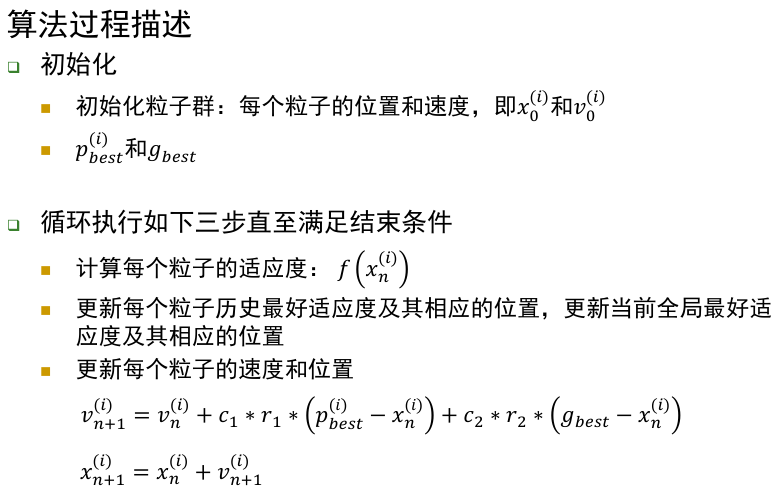 算法过程描述

初始化

初始化粒子群：每个粒子的位置和速度，即$x_0^{(i)}$和$v_0^{(i)}$

$p_{best}^{(i)}$和$g_{best}$

循环执行如下三步直至满足结束条件

计算每个粒子的适应度：$f\left(x_n^{(i)}\right)$

更新每个粒子历史最好适应度及其相应的位置，更新当前全局最好适应度及其相应的位置

更新每个粒子的速度和位置

$v_{n+1}^{(i)} = v_n^{(i)} + c_1 * r_1 * \left(p_{best}^{(i)} - x_n^{(i)}\right) + c_2 * r_2 * \left(g_{best} - x_n^{(i)}\right)$

$x_{n+1}^{(i)} = x_n^{(i)} + v_{n+1}^{(i)}$